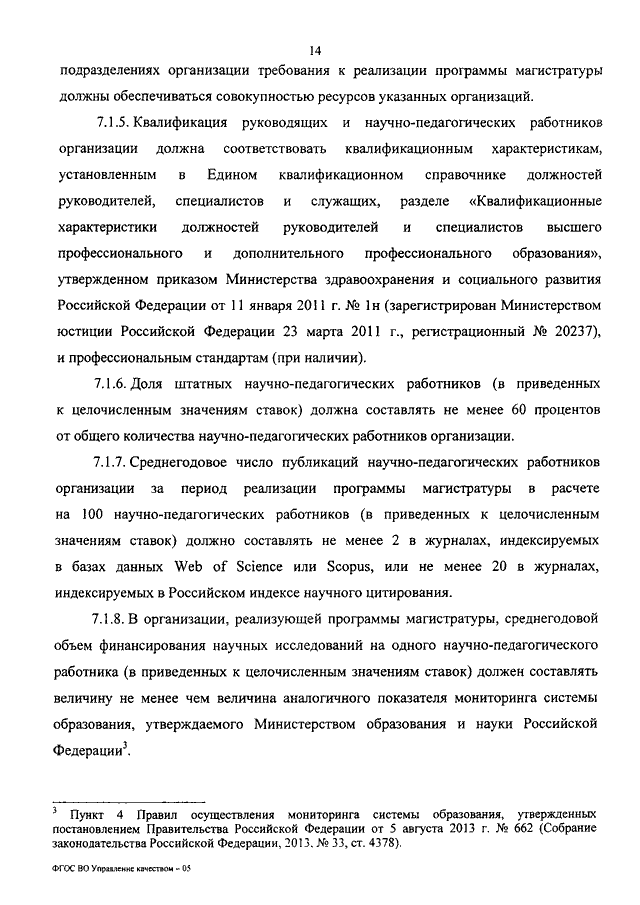 14

подразделениях организации требования к реализации программы магистратуры должны обеспечиваться совокупностью ресурсов указанных организаций.

7.1.5. Квалификация руководящих и научно-педагогических работников организации должна соответствовать квалификационным характеристикам, установленным в Едином квалификационном справочнике должностей руководителей, специалистов и служащих, разделе «Квалификационные характеристики должностей руководителей и специалистов высшего профессионального и дополнительного профессионального образования», утвержденном приказом Министерства здравоохранения и социального развития Российской Федерации от 11 января 2011 г. № 1н (зарегистрирован Министерством юстиции Российской Федерации 23 марта 2011 г., регистрационный № 20237), и профессиональным стандартам (при наличии).

7.1.6. Доля штатных научно-педагогических работников (в приведенных к целочисленным значениям ставок) должна составлять не менее 60 процентов от общего количества научно-педагогических работников организации.

7.1.7. Среднегодовое число публикаций научно-педагогических работников организации за период реализации программы магистратуры в расчете на 100 научно-педагогических работников (в приведенных к целочисленным значениям ставок) должно составлять не менее 2 в журналах, индексируемых в базах данных Web of Science или Scopus, или не менее 20 в журналах, индексируемых в Российском индексе научного цитирования.

7.1.8. В организации, реализующей программы магистратуры, среднегодовой объем финансирования научных исследований на одного научно-педагогического работника (в приведенных к целочисленным значениям ставок) должен составлять величину не менее чем величина аналогичного показателя мониторинга системы образования, утверждаемого Министерством образования и науки Российской Федерации$^3$.

$^3$ Пункт 4 Правил осуществления мониторинга системы образования, утвержденных постановлением Правительства Российской Федерации от 5 августа 2013 г. № 662 (Собрание законодательства Российской Федерации, 2013, № 33, ст. 4378).

ФГОС ВО Управление качеством – 05